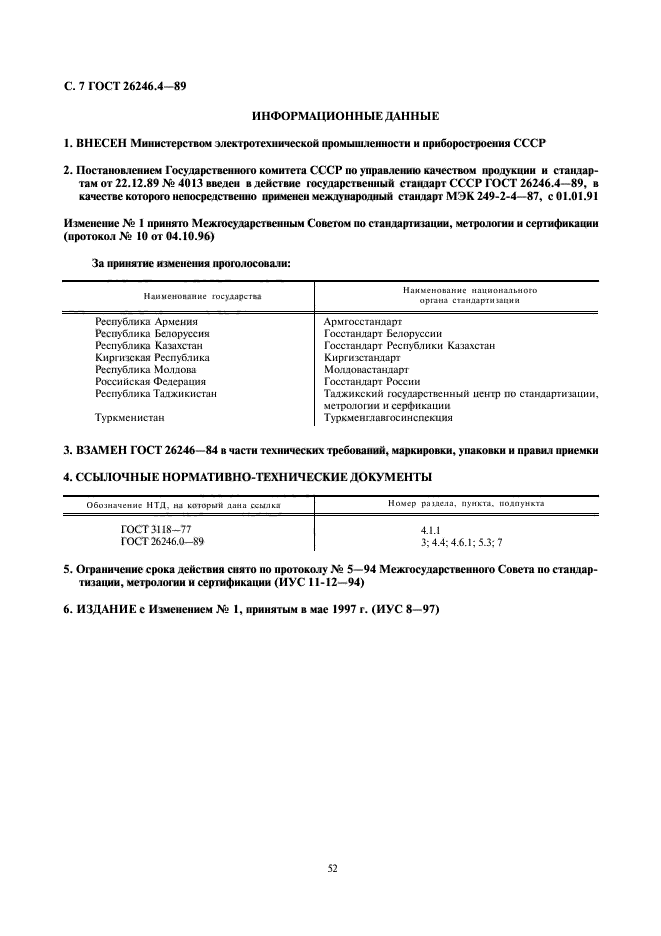 С. 7 ГОСТ 26246.4—89

ИНФОРМАЦИОННЫЕ ДАННЫЕ

1. ВНЕСЕН Министерством электротехнической промышленности и приборостроения СССР

2. Постановлением Государственного комитета СССР по управлению качеством продукции и стандартам от 22.12.89 № 4013 введен в действие государственный стандарт СССР ГОСТ 26246.4—89, в качестве которого непосредственно применен международный стандарт МЭК 249-2-4—87, с 01.01.91

Изменение № 1 принято Межгосударственным Советом по стандартизации, метрологии и сертификации (протокол № 10 от 04.10.96)

За принятие изменения проголосовали:

| Наименование государства | Наименование национального органа стандартизации |
|---|---|
| Республика Армения | Армгосстандарт |
| Республика Белоруссия | Госстандарт Белоруссии |
| Республика Казахстан | Госстандарт Республики Казахстан |
| Киргизская Республика | Киргизстандарт |
| Республика Молдова | Молдовастандарт |
| Российская Федерация | Госстандарт России |
| Республика Таджикистан | Таджикский государственный центр по стандартизации, метрологии и серфикации |
| Туркменистан | Туркменглавгосинспекция |

3. ВЗАМЕН ГОСТ 26246—84 в части технических требований, маркировки, упаковки и правил приемки

4. ССЫЛОЧНЫЕ НОРМАТИВНО-ТЕХНИЧЕСКИЕ ДОКУМЕНТЫ

| Обозначение НТД, на который дана ссылка | Номер раздела, пункта, подпункта |
|---|---|
| ГОСТ 3118—77 | 4.1.1 |
| ГОСТ 26246.0—89 | 3; 4.4; 4.6.1; 5.3; 7 |

5. Ограничение срока действия снято по протоколу № 5—94 Межгосударственного Совета по стандартизации, метрологии и сертификации (ИУС 11-12—94)

6. ИЗДАНИЕ с Изменением № 1, принятым в мае 1997 г. (ИУС 8—97)

52